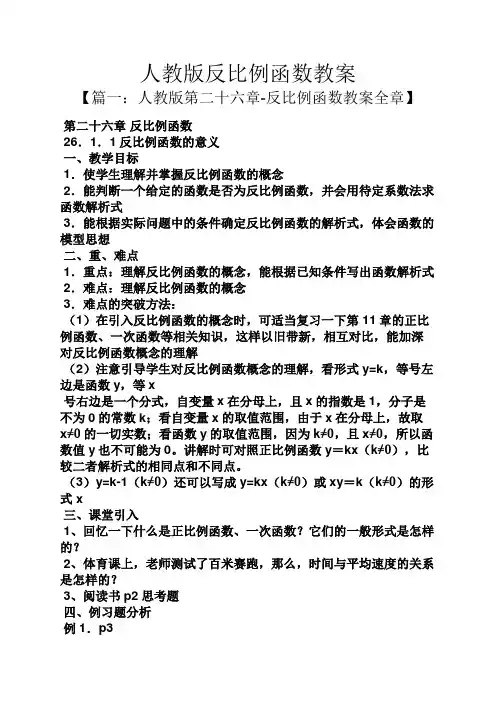 人教版反比例函数教案

【篇一：人教版第二十六章-反比例函数教案全章】

第二十六章 反比例函数

26．1．1 反比例函数的意义

一、教学目标

1．使学生理解并掌握反比例函数的概念

2．能判断一个给定的函数是否为反比例函数，并会用待定系数法求函数解析式

3．能根据实际问题中的条件确定反比例函数的解析式，体会函数的模型思想

二、重、难点

1．重点：理解反比例函数的概念，能根据已知条件写出函数解析式

2．难点：理解反比例函数的概念

3．难点的突破方法：

（1）在引入反比例函数的概念时，可适当复习一下第 11 章的正比例函数、一次函数等相关知识，这样以旧带新，相互对比，能加深对反比例函数概念的理解

（2）注意引导学生对反比例函数概念的理解，看形式 y=k，等号左边是函数 y，等 x

号右边是一个分式，自变量 x 在分母上，且 x 的指数是 1，分子是不为 0 的常数 k；看自变量 x 的取值范围，由于 x 在分母上，故取 x≠0 的一切实数；看函数 y 的取值范围，因为 k≠0，且 x≠0，所以函数值 y 也不可能为 0。讲解时可对照正比例函数 y＝kx（k≠0），比较二者解析式的相同点和不同点。

（3）y=k-1（k≠0）还可以写成 y=kx（k≠0）或 xy＝k（k≠0）的形式 x

三、课堂引入

1、回忆一下什么是正比例函数、一次函数？它们的一般形式是怎样的？

2、体育课上，老师测试了百米赛跑，那么，时间与平均速度的关系是怎样的？

3、阅读书 p2 思考题

四、例习题分析

例 1．p3